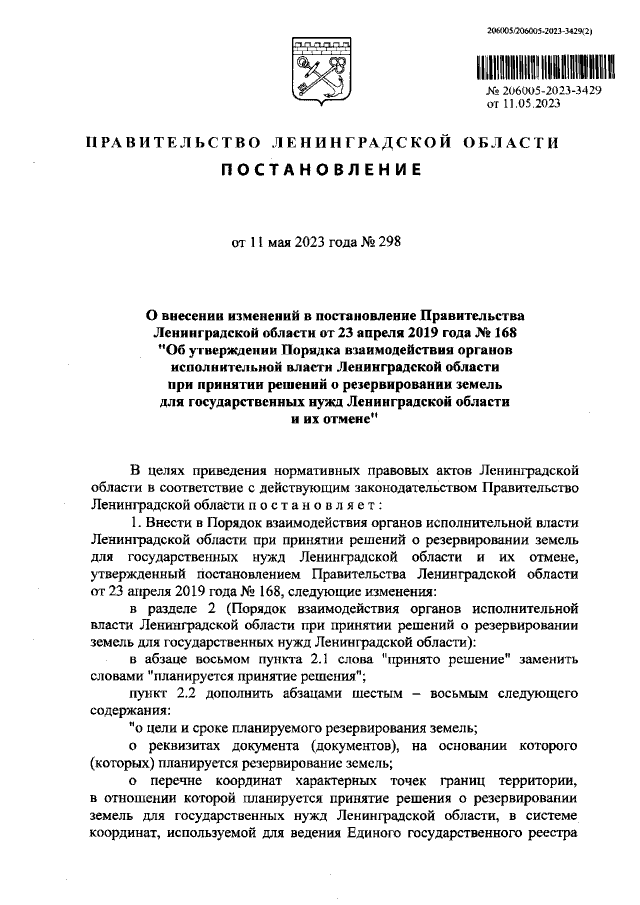 206005/206005-2023-3429(2)

№ 206005-2023-3429
от 11.05.2023

ПРАВИТЕЛЬСТВО ЛЕНИНГРАДСКОЙ ОБЛАСТИ
ПОСТАНОВЛЕНИЕ

от 11 мая 2023 года № 298

О внесении изменений в постановление Правительства Ленинградской области от 23 апреля 2019 года № 168 "Об утверждении Порядка взаимодействия органов исполнительной власти Ленинградской области при принятии решений о резервировании земель для государственных нужд Ленинградской области и их отмене"

В целях приведения нормативных правовых актов Ленинградской области в соответствие с действующим законодательством Правительство Ленинградской области п о с т а н о в л я е т :

1. Внести в Порядок взаимодействия органов исполнительной власти Ленинградской области при принятии решений о резервировании земель для государственных нужд Ленинградской области и их отмене, утвержденный постановлением Правительства Ленинградской области от 23 апреля 2019 года № 168, следующие изменения:

в разделе 2 (Порядок взаимодействия органов исполнительной власти Ленинградской области при принятии решений о резервировании земель для государственных нужд Ленинградской области):

в абзаце восьмом пункта 2.1 слова "принято решение" заменить словами "планируется принятие решения";

пункт 2.2 дополнить абзацами шестым – восьмым следующего содержания:

"о цели и сроке планируемого резервирования земель;

о реквизитах документа (документов), на основании которого (которых) планируется резервирование земель;

о перечне координат характерных точек границ территории, в отношении которой планируется принятие решения о резервировании земель для государственных нужд Ленинградской области, в системе координат, используемой для ведения Единого государственного реестра